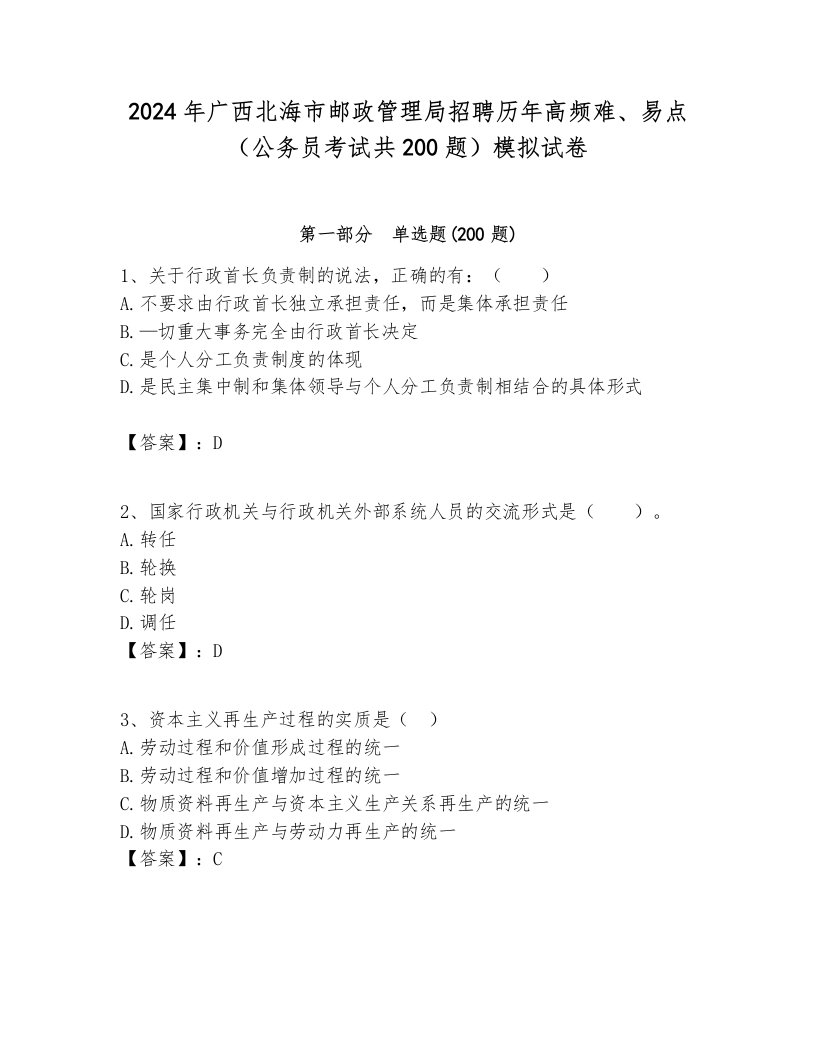 2024年广西北海市邮政管理局招聘历年高频难、易点（公务员考试共200题）模拟试卷

第一部分　单选题(200题)

1、关于行政首长负责制的说法，正确的有：（　　）
A.不要求由行政首长独立承担责任，而是集体承担责任
B.一切重大事务完全由行政首长决定
C.是个人分工负责制度的体现
D.是民主集中制和集体领导与个人分工负责制相结合的具体形式

【答案】：D

2、国家行政机关与行政机关外部系统人员的交流形式是（　　）。
A.转任
B.轮换
C.轮岗
D.调任
【答案】：D

3、资本主义再生产过程的实质是（　）
A.劳动过程和价值形成过程的统一
B.劳动过程和价值增加过程的统一
C.物质资料再生产与资本主义生产关系再生产的统一
D.物质资料再生产与劳动力再生产的统一
【答案】：C